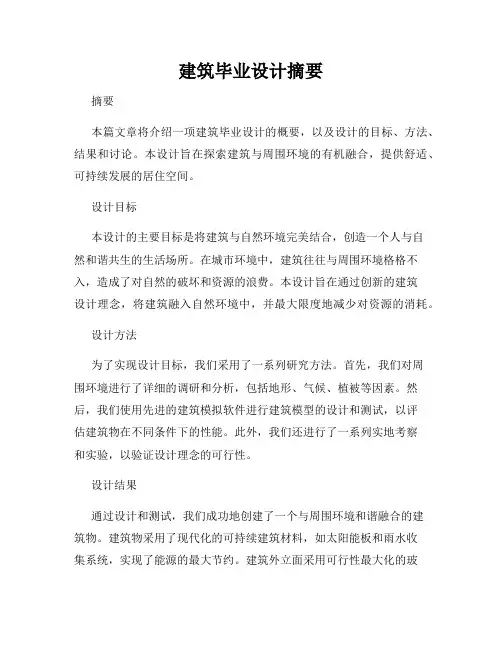 建筑毕业设计摘要

摘要

本篇文章将介绍一项建筑毕业设计的概要，以及设计的目标、方法、结果和讨论。本设计旨在探索建筑与周围环境的有机融合，提供舒适、可持续发展的居住空间。

设计目标

本设计的主要目标是将建筑与自然环境完美结合，创造一个人与自然和谐共生的生活场所。在城市环境中，建筑往往与周围环境格格不入，造成了对自然的破坏和资源的浪费。本设计旨在通过创新的建筑设计理念，将建筑融入自然环境中，并最大限度地减少对资源的消耗。

设计方法

为了实现设计目标，我们采用了一系列研究方法。首先，我们对周围环境进行了详细的调研和分析，包括地形、气候、植被等因素。然后，我们使用先进的建筑模拟软件进行建筑模型的设计和测试，以评估建筑物在不同条件下的性能。此外，我们还进行了一系列实地考察和实验，以验证设计理念的可行性。

设计结果

通过设计和测试，我们成功地创建了一个与周围环境和谐融合的建筑物。建筑物采用了现代化的可持续建筑材料，如太阳能板和雨水收集系统，实现了能源的最大节约。建筑外立面采用可行性最大化的玻